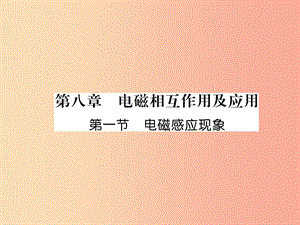 第八章　电磁相互作用及应用

第一节　电磁感应现象